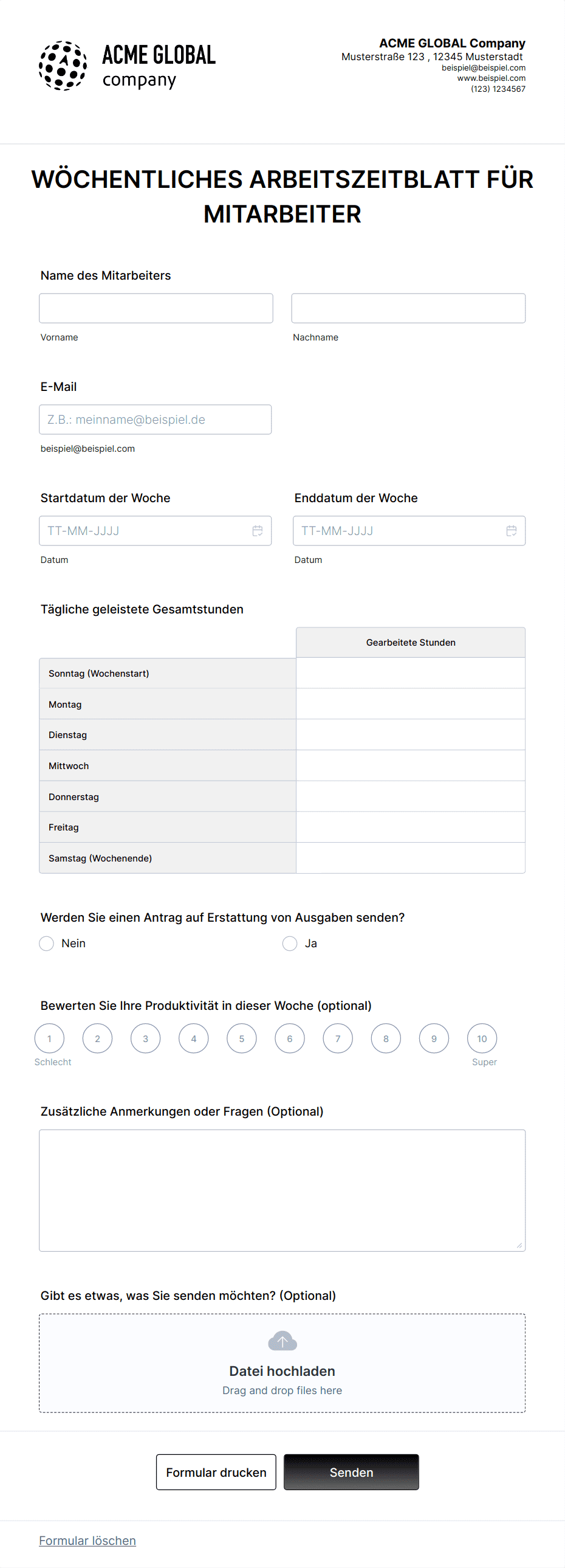 ACME GLOBAL
company

ACME GLOBAL Company
Musterstraße 123 , 12345 Musterstadt
beispiel@beispiel.com
www.beispiel.com
(123) 1234567

WÖCHENTLICHES ARBEITSZEITBLATT FÜR MITARBEITER

Name des Mitarbeiters

Vorname

Nachname

E-Mail

Z.B.: meinname@beispiel.de

beispiel@beispiel.com

Startdatum der Woche

TT-MM-JJJJ

Datum

Enddatum der Woche

TT-MM-JJJJ

Datum

Tägliche geleistete Gesamtstunden

| | Gearbeitete Stunden |
|---|---|
| Sonntag (Wochenstart) | |
| Montag | |
| Dienstag | |
| Mittwoch | |
| Donnerstag | |
| Freitag | |
| Samstag (Wochenende) | |

Werden Sie einen Antrag auf Erstattung von Ausgaben senden?

Nein

Ja

Bewerten Sie Ihre Produktivität in dieser Woche (optional)

1 2 3 4 5 6 7 8 9 10

Schlecht

Super

Zusätzliche Anmerkungen oder Fragen (Optional)

Gibt es etwas, was Sie senden möchten? (Optional)

Datei hochladen
Drag and drop files here

Formular drucken

Senden

Formular löschen